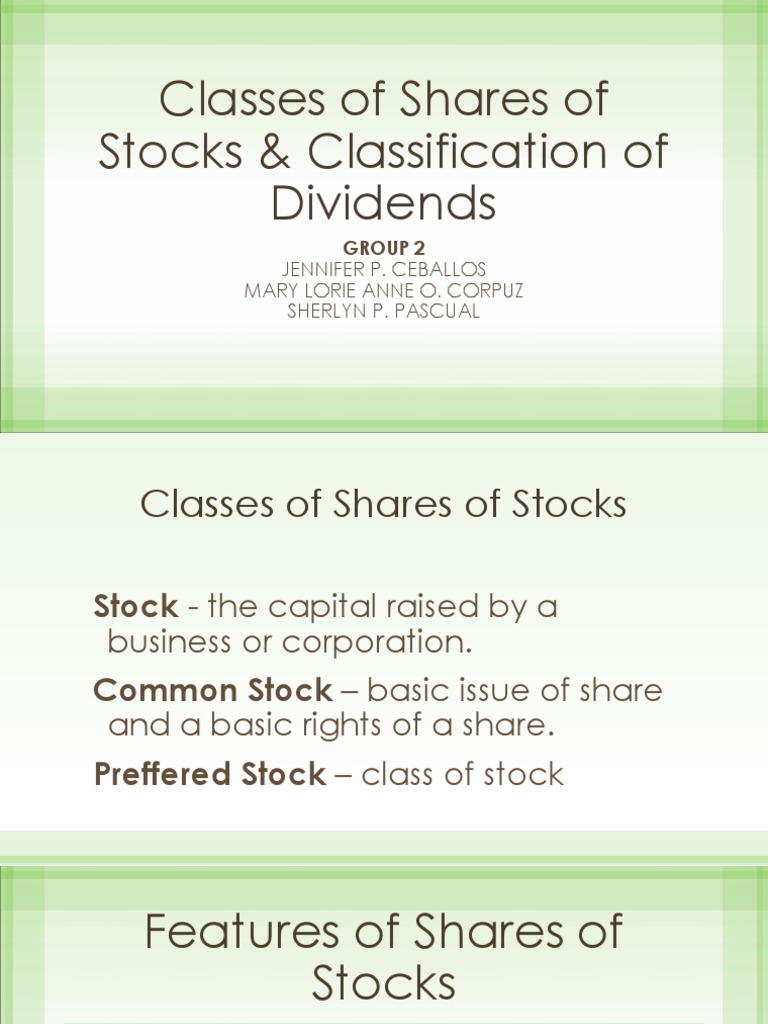 Classes of Shares of Stocks & Classification of Dividends

GROUP 2
JENNIFER P. CEBALLOS
MARY LORIE ANNE O. CORPUZ
SHERLYN P. PASCUAL

Classes of Shares of Stocks

Stock - the capital raised by a business or corporation.

Common Stock – basic issue of share and a basic rights of a share.

Preffered Stock – class of stock

Features of Shares of Stocks